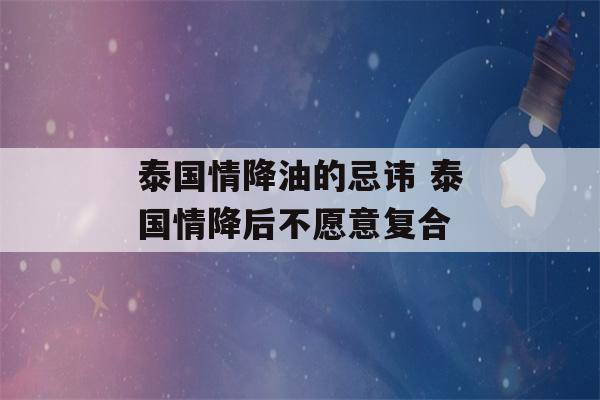 泰国情降油的忌讳 泰国情降后不愿意复合